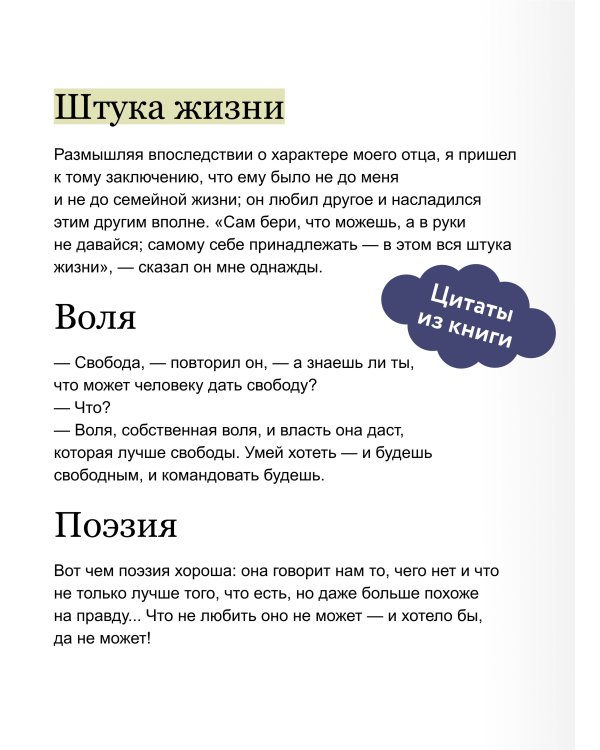 Штука жизни

Размышляя впоследствии о характере моего отца, я пришел к тому заключению, что ему было не до меня и не до семейной жизни; он любил другое и насладился этим другим вполне. «Сам бери, что можешь, а в руки не давайся; самому себе принадлежать — в этом вся штука жизни», — сказал он мне однажды.

Цитаты из книги

Воля

— Свобода, — повторил он, — а знаешь ли ты, что может человеку дать свободу?
— Что?
— Воля, собственная воля, и власть она даст, которая лучше свободы. Умей хотеть — и будешь свободным, и командовать будешь.

Поэзия

Вот чем поэзия хороша: она говорит нам то, чего нет и что не только лучше того, что есть, но даже больше похоже на правду... Что не любить оно не может — и хотело бы, да не может!